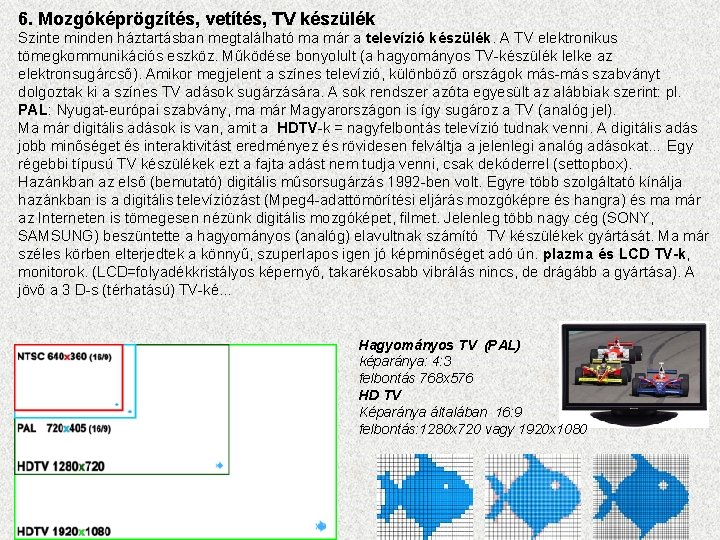 6. Mozgóképrögzítés, vetítés, TV készülék
Szinte minden háztartásban megtalálható ma már a televízió készülék. A TV elektronikus tömegkommunikációs eszköz. Működése bonyolult (a hagyományos TV-készülék lelke az elektronsugárcső). Amikor megjelent a színes televízió, különböző országok más-más szabványt dolgoztak ki a színes TV adások sugárzására. A sok rendszer azóta egyesült az alábbiak szerint: pl. PAL: Nyugat-európai szabvány, ma már Magyarországon is így sugároz a TV (analóg jel).
Ma már digitális adások is van, amit a HDTV-k = nagyfelbontás televízió tudnak venni. A digitális adás jobb minőséget és interaktivitást eredményez és rövidesen felváltja a jelenlegi analóg adásokat... Egy régebbi típusú TV készülékek ezt a fajta adást nem tudja venni, csak dekóderrel (settopbox). Hazánkban az első (bemutató) digitális műsorsugárzás 1992-ben volt. Egyre több szolgáltató kínálja hazánkban is a digitális televíziózást (Mpeg4-adattömörítési eljárás mozgóképre és hangra) és ma már az Interneten is tömegesen nézünk digitális mozgóképet, filmet. Jelenleg több nagy cég (SONY, SAMSUNG) beszüntette a hagyományos (analóg) elavultnak számító TV készülékek gyártását. Ma már széles körben elterjedtek a könnyű, szuperlapos igen jó képminőséget adó ún. plazma és LCD TV-k, monitorok. (LCD=folyadékkristályos képernyő, takarékosabb vibrálás nincs, de drágább a gyártása). A jövő a 3 D-s (térhatású) TV-ké...

NTSC 640x360 (16/9)
PAL 720x405 (16/9)
HDTV 1280x720
HDTV 1920x1080

Hagyományos TV (PAL)
képaránya: 4:3
felbontás 768x576
HD TV
Képaránya általában 16:9
felbontás:1280x720 vagy 1920x1080